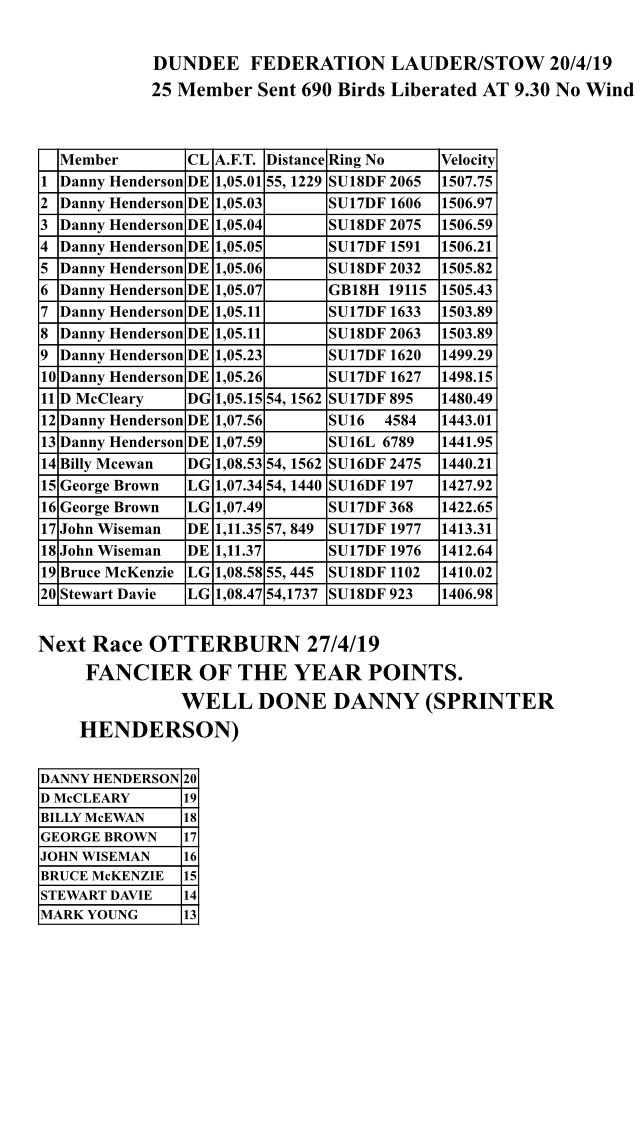 DUNDEE FEDERATION LAUDER/STOW 20/4/19
25 Member Sent 690 Birds Liberated AT 9.30 No Wind

| | Member | CL | A.F.T. | Distance | Ring No | Velocity |
|---|---|---|---|---|---|---|
| 1 | Danny Henderson | DE | 1,05.01 | 55, 1229 | SU18DF 2065 | 1507.75 |
| 2 | Danny Henderson | DE | 1,05.03 | | SU17DF 1606 | 1506.97 |
| 3 | Danny Henderson | DE | 1,05.04 | | SU18DF 2075 | 1506.59 |
| 4 | Danny Henderson | DE | 1,05.05 | | SU17DF 1591 | 1506.21 |
| 5 | Danny Henderson | DE | 1,05.06 | | SU18DF 2032 | 1505.82 |
| 6 | Danny Henderson | DE | 1,05.07 | | GB18H 19115 | 1505.43 |
| 7 | Danny Henderson | DE | 1,05.11 | | SU17DF 1633 | 1503.89 |
| 8 | Danny Henderson | DE | 1,05.11 | | SU18DF 2063 | 1503.89 |
| 9 | Danny Henderson | DE | 1,05.23 | | SU17DF 1620 | 1499.29 |
| 10 | Danny Henderson | DE | 1,05.26 | | SU17DF 1627 | 1498.15 |
| 11 | D McCleary | DG | 1,05.15 | 54, 1562 | SU17DF 895 | 1480.49 |
| 12 | Danny Henderson | DE | 1,07.56 | | SU16 4584 | 1443.01 |
| 13 | Danny Henderson | DE | 1,07.59 | | SU16L 6789 | 1441.95 |
| 14 | Billy Mcewan | DG | 1,08.53 | 54, 1562 | SU16DF 2475 | 1440.21 |
| 15 | George Brown | LG | 1,07.34 | 54, 1440 | SU16DF 197 | 1427.92 |
| 16 | George Brown | LG | 1,07.49 | | SU17DF 368 | 1422.65 |
| 17 | John Wiseman | DE | 1,11.35 | 57, 849 | SU17DF 1977 | 1413.31 |
| 18 | John Wiseman | DE | 1,11.37 | | SU17DF 1976 | 1412.64 |
| 19 | Bruce McKenzie | LG | 1,08.58 | 55, 445 | SU18DF 1102 | 1410.02 |
| 20 | Stewart Davie | LG | 1,08.47 | 54,1737 | SU18DF 923 | 1406.98 |

Next Race OTTERBURN 27/4/19
FANCIER OF THE YEAR POINTS.
WELL DONE DANNY (SPRINTER HENDERSON)

| DANNY HENDERSON | 20 |
|---|---|
| D McCLEARY | 19 |
| BILLY McEWAN | 18 |
| GEORGE BROWN | 17 |
| JOHN WISEMAN | 16 |
| BRUCE McKENZIE | 15 |
| STEWART DAVIE | 14 |
| MARK YOUNG | 13 |